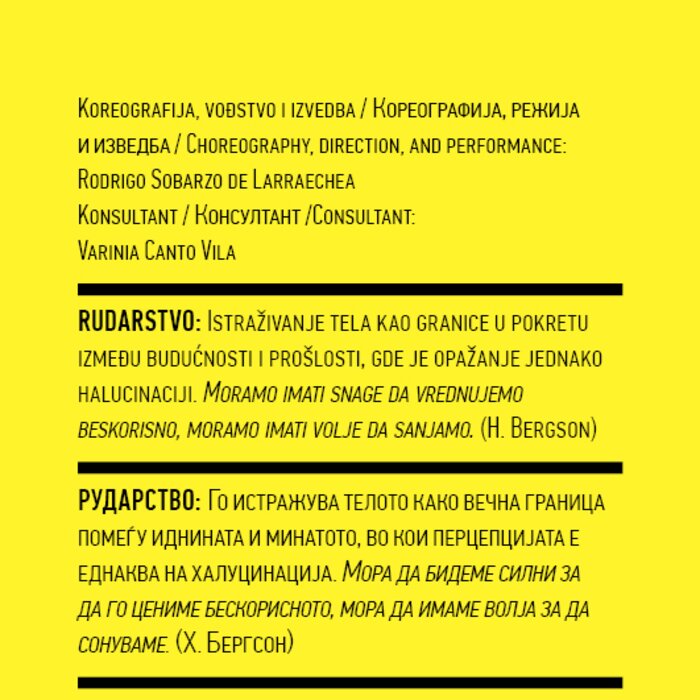 Koreografija, vođstvo i izvedba / Кореографија, режија и изведба / Choreography, direction, and performance: Rodrigo Sobarzo de Larraechea
Konsultant / Консултант /Consultant:
Varinia Canto Vila

RUDARSTVO: Istraživanje tela kao granice u pokretu između budućnosti i prošlosti, gde je opažanje jednako halucinaciji. Moramo imati snage da vrednujemo beskorisno, moramo imati volje da sanjamo. (H. Bergson)

РУДАРСТВО: Го истражува телото како вечна граница помеѓу иднината и минатото, во кои перцепцијата е еднаква на халуцинација. Мора да бидеме силни за да го цениме бескорисното, мора да имаме волја за да сонуваме. (Х. Бергсон)